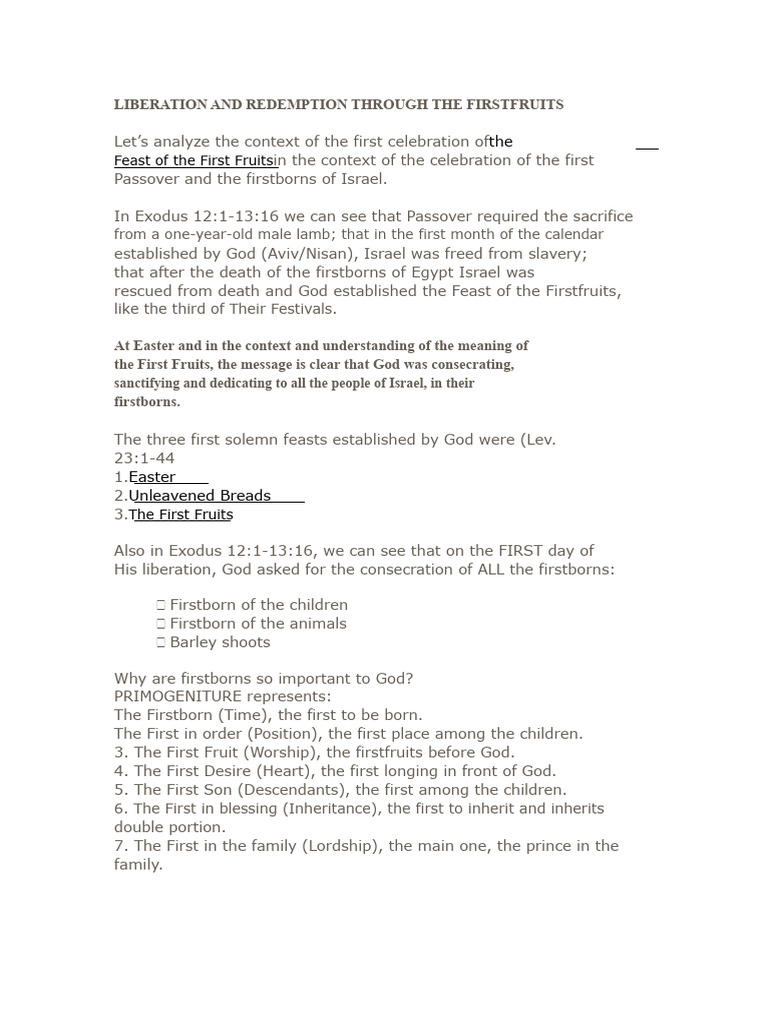 LIBERATION AND REDEMPTION THROUGH THE FIRSTFRUITS

Let's analyze the context of the first celebration ofthe Feast of the First Fruitsin the context of the celebration of the first Passover and the firstborns of Israel.

In Exodus 12:1-13:16 we can see that Passover required the sacrifice from a one-year-old male lamb; that in the first month of the calendar established by God (Aviv/Nisan), Israel was freed from slavery; that after the death of the firstborns of Egypt Israel was rescued from death and God established the Feast of the Firstfruits, like the third of Their Festivals.

At Easter and in the context and understanding of the meaning of the First Fruits, the message is clear that God was consecrating, sanctifying and dedicating to all the people of Israel, in their firstborns.

The three first solemn feasts established by God were (Lev. 23:1-44
1.Easter
2.Unleavened Breads
3.The First Fruits

Also in Exodus 12:1-13:16, we can see that on the FIRST day of His liberation, God asked for the consecration of ALL the firstborns:

 Firstborn of the children
 Firstborn of the animals
 Barley shoots

Why are firstborns so important to God?
PRIMOGENITURE represents:
The Firstborn (Time), the first to be born.
The First in order (Position), the first place among the children.
3. The First Fruit (Worship), the firstfruits before God.
4. The First Desire (Heart), the first longing in front of God.
5. The First Son (Descendants), the first among the children.
6. The First in blessing (Inheritance), the first to inherit and inherits double portion.
7. The First in the family (Lordship), the main one, the prince in the family.